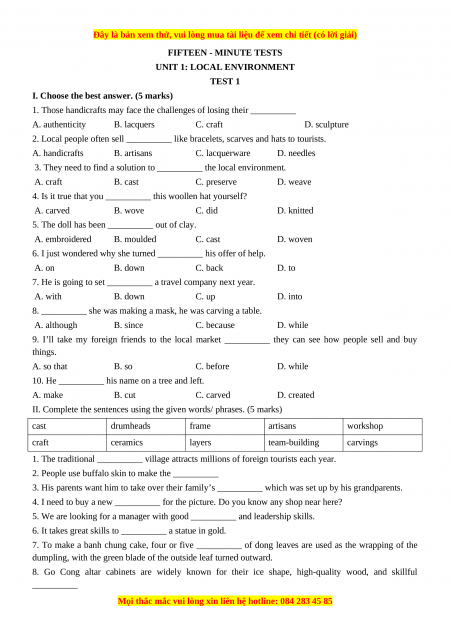 Đây là bản xem thử, vui lòng mua tài liệu để xem chi tiết (có lời giải)

FIFTEEN - MINUTE TESTS
UNIT 1: LOCAL ENVIRONMENT
TEST 1

I. Choose the best answer. (5 marks)

1. Those handicrafts may face the challenges of losing their __________
A. authenticity B. lacquers C. craft D. sculpture

2. Local people often sell __________ like bracelets, scarves and hats to tourists.
A. handicrafts B. artisans C. lacquerware D. needles

3. They need to find a solution to __________ the local environment.
A. craft B. cast C. preserve D. weave

4. Is it true that you __________ this woollen hat yourself?
A. carved B. wove C. did D. knitted

5. The doll has been __________ out of clay.
A. embroidered B. moulded C. cast D. woven

6. I just wondered why she turned __________ his offer of help.
A. on B. down C. back D. to

7. He is going to set __________ a travel company next year.
A. with B. down C. up D. into

8. __________ she was making a mask, he was carving a table.
A. although B. since C. because D. while

9. I'll take my foreign friends to the local market __________ they can see how people sell and buy things.
A. so that B. so C. before D. while

10. He __________ his name on a tree and left.
A. make B. cut C. carved D. created

II. Complete the sentences using the given words/ phrases. (5 marks)

| cast | drumheads | frame | artisans | workshop |
|---|---|---|---|---|
| craft | ceramics | layers | team-building | carvings |

1. The traditional __________ village attracts millions of foreign tourists each year.
2. People use buffalo skin to make the __________
3. His parents want him to take over their family's __________ which was set up by his grandparents.
4. I need to buy a new __________ for the picture. Do you know any shop near here?
5. We are looking for a manager with good __________ and leadership skills.
6. It takes great skills to __________ a statue in gold.
7. To make a banh chung cake, four or five __________ of dong leaves are used as the wrapping of the dumpling, with the green blade of the outside leaf turned outward.
8. Go Cong altar cabinets are widely known for their ice shape, high-quality wood, and skillful __________

Mọi thắc mắc vui lòng xin liên hệ hotline: 084 283 45 85